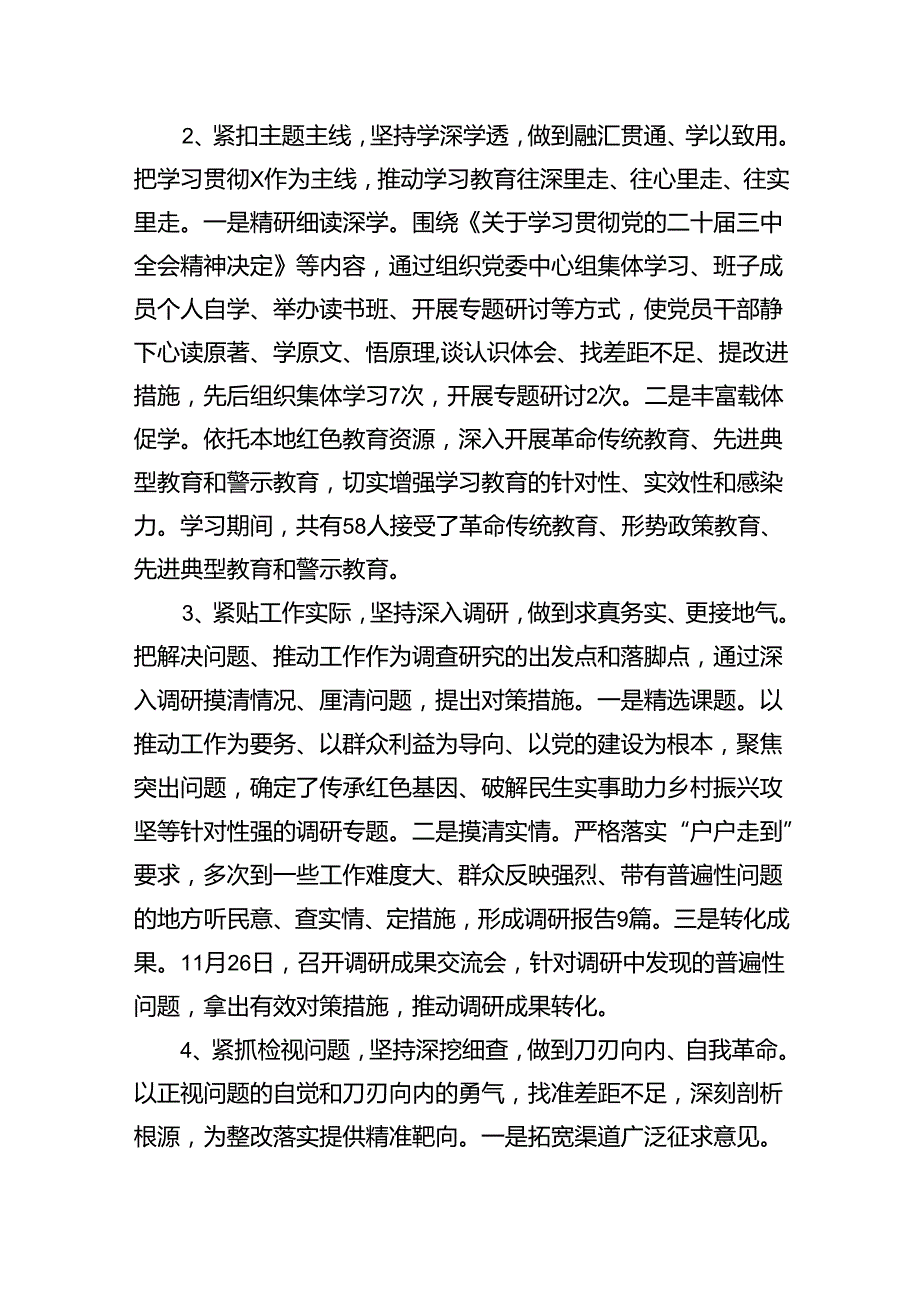 2、紧扣主题主线，坚持学深学透，做到融汇贯通、学以致用。把学习贯彻X作为主线，推动学习教育往深里走、往心里走、往实里走。一是精研细读深学。围绕《关于学习贯彻党的二十届三中全会精神决定》等内容，通过组织党委中心组集体学习、班子成员个人自学、举办读书班、开展专题研讨等方式，使党员干部静下心读原著、学原文、悟原理,谈认识体会、找差距不足、提改进措施，先后组织集体学习7次，开展专题研讨2次。二是丰富载体促学。依托本地红色教育资源，深入开展革命传统教育、先进典型教育和警示教育，切实增强学习教育的针对性、实效性和感染力。学习期间，共有58人接受了革命传统教育、形势政策教育、先进典型教育和警示教育。

3、紧贴工作实际，坚持深入调研，做到求真务实、更接地气。把解决问题、推动工作作为调查研究的出发点和落脚点，通过深入调研摸清情况、厘清问题，提出对策措施。一是精选课题。以推动工作为要务、以群众利益为导向、以党的建设为根本，聚焦突出问题，确定了传承红色基因、破解民生实事助力乡村振兴攻坚等针对性强的调研专题。二是摸清实情。严格落实“户户走到”要求，多次到一些工作难度大、群众反映强烈、带有普遍性问题的地方听民意、查实情、定措施，形成调研报告9篇。三是转化成果。11月26日，召开调研成果交流会，针对调研中发现的普遍性问题，拿出有效对策措施，推动调研成果转化。

4、紧抓检视问题，坚持深挖细查，做到刀刃向内、自我革命。以正视问题的自觉和刀刃向内的勇气，找准差距不足，深刻剖析根源，为整改落实提供精准靶向。一是拓宽渠道广泛征求意见。